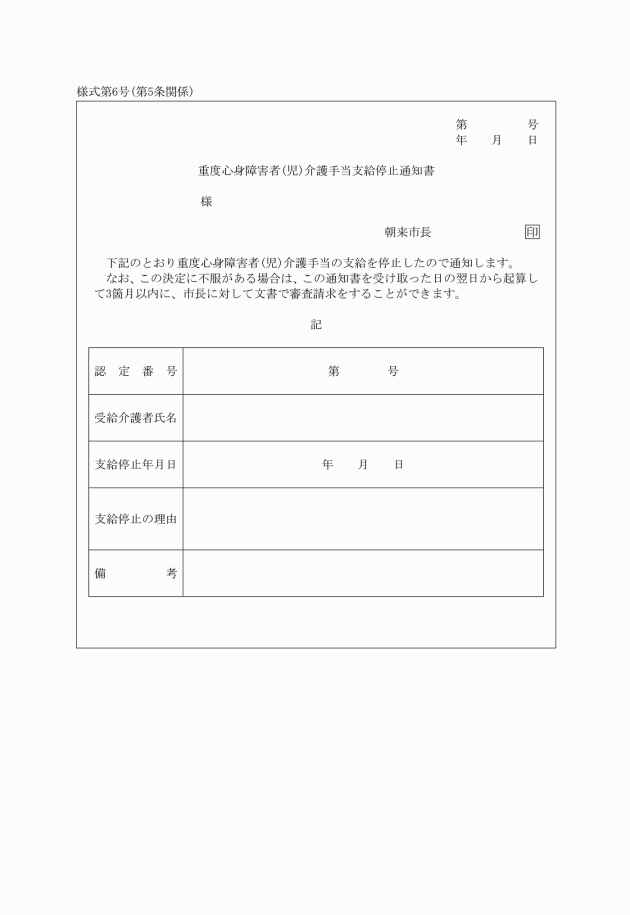 様式第6号(第5条関係)

第　　　号
年　月　日

重度心身障害者(児)介護手当支給停止通知書

様

朝来市長　　　　印

下記のとおり重度心身障害者(児)介護手当の支給を停止したので通知します。
なお、この決定に不服がある場合は、この通知書を受け取った日の翌日から起算して3箇月以内に、市長に対して文書で審査請求をすることができます。

記

| 認定番号 | 第　　　号 |
|---|---|
| 受給介護者氏名 | |
| 支給停止年月日 | 年　月　日 |
| 支給停止の理由 | |
| 備考 | |